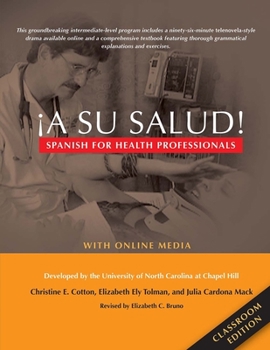 This groundbreaking intermediate-level program includes a ninety-six-minute telenovela-style drama available online and a comprehensive textbook featuring thorough grammatical explanations and exercises.

¡A SU SALUD!

SPANISH FOR HEALTH PROFESSIONALS

WITH ONLINE MEDIA

Developed by the University of North Carolina at Chapel Hill

Christine E. Cotton, Elizabeth Ely Tolman, and Julia Cardona Mack

Revised by Elizabeth C. Bruno

CLASSROOM EDITION